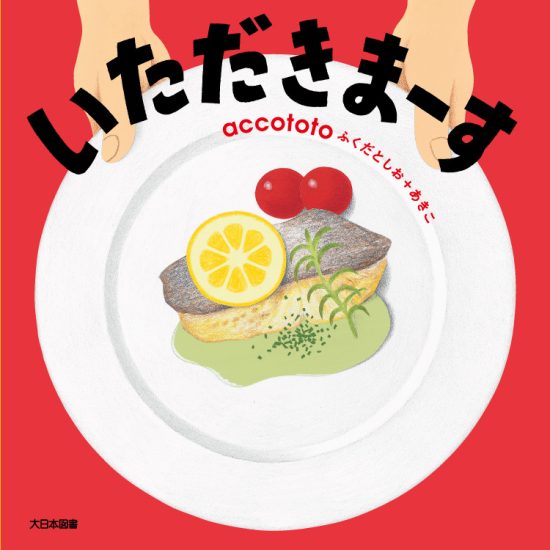 いただきまーす

accototo ふくだとしお＋あきこ

大日本図書